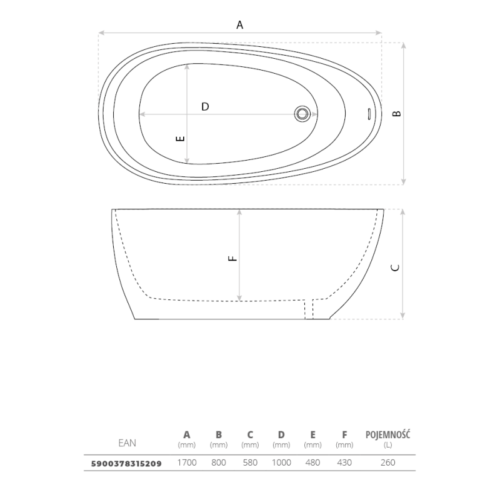 A

D

E

B

F

C

| EAN | A (mm) | B (mm) | C (mm) | D (mm) | E (mm) | F (mm) | POJEMNOŚĆ (L) |
|---|---|---|---|---|---|---|---|
| 5900378315209 | 1700 | 800 | 580 | 1000 | 480 | 430 | 260 |